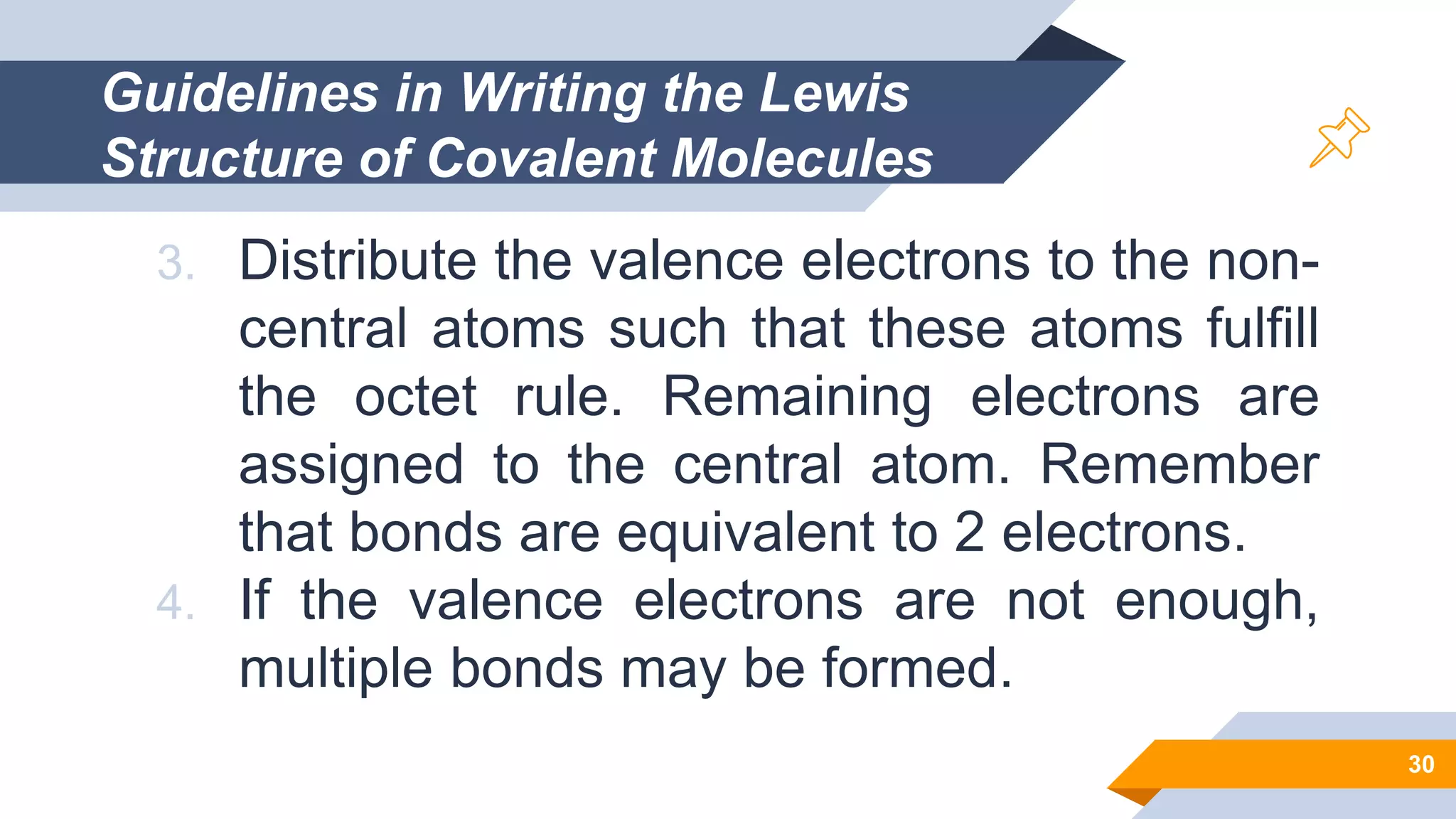 Guidelines in Writing the Lewis Structure of Covalent Molecules

3. Distribute the valence electrons to the non-central atoms such that these atoms fulfill the octet rule. Remaining electrons are assigned to the central atom. Remember that bonds are equivalent to 2 electrons.
4. If the valence electrons are not enough, multiple bonds may be formed.

30